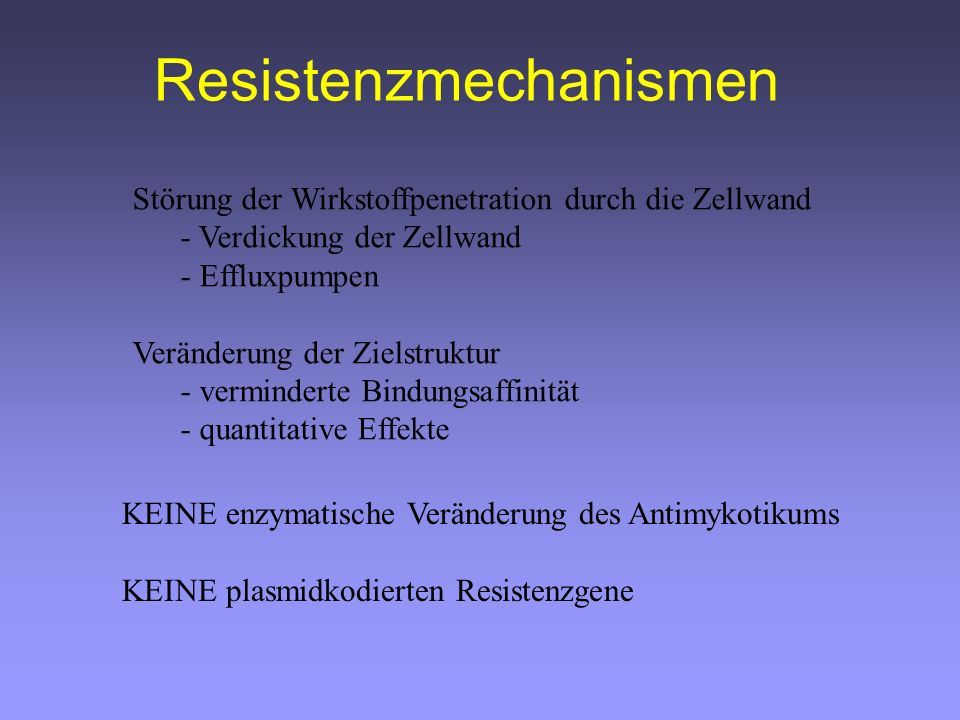 Resistenzmechanismen

Störung der Wirkstoffpenetration durch die Zellwand
- Verdickung der Zellwand
- Effluxpumpen

Veränderung der Zielstruktur
- verminderte Bindungsaffinität
- quantitative Effekte

KEINE enzymatische Veränderung des Antimykotikums

KEINE plasmidkodierten Resistenzgene